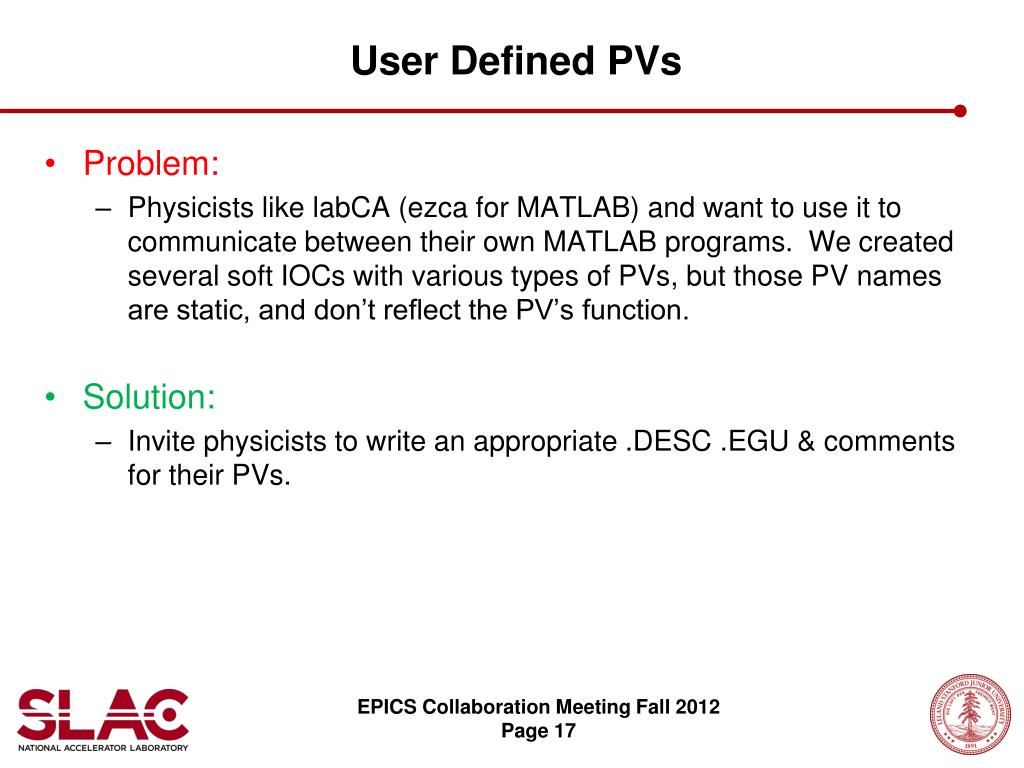 User Defined PVs

• Problem:

– Physicists like labCA (ezca for MATLAB) and want to use it to communicate between their own MATLAB programs. We created several soft IOCs with various types of PVs, but those PV names are static, and don't reflect the PV's function.

• Solution:

– Invite physicists to write an appropriate .DESC .EGU & comments for their PVs.

SLAC
NATIONAL ACCELERATOR LABORATORY

EPICS Collaboration Meeting Fall 2012
Page 17

LELAND STANFORD JUNIOR UNIVERSITY
1891